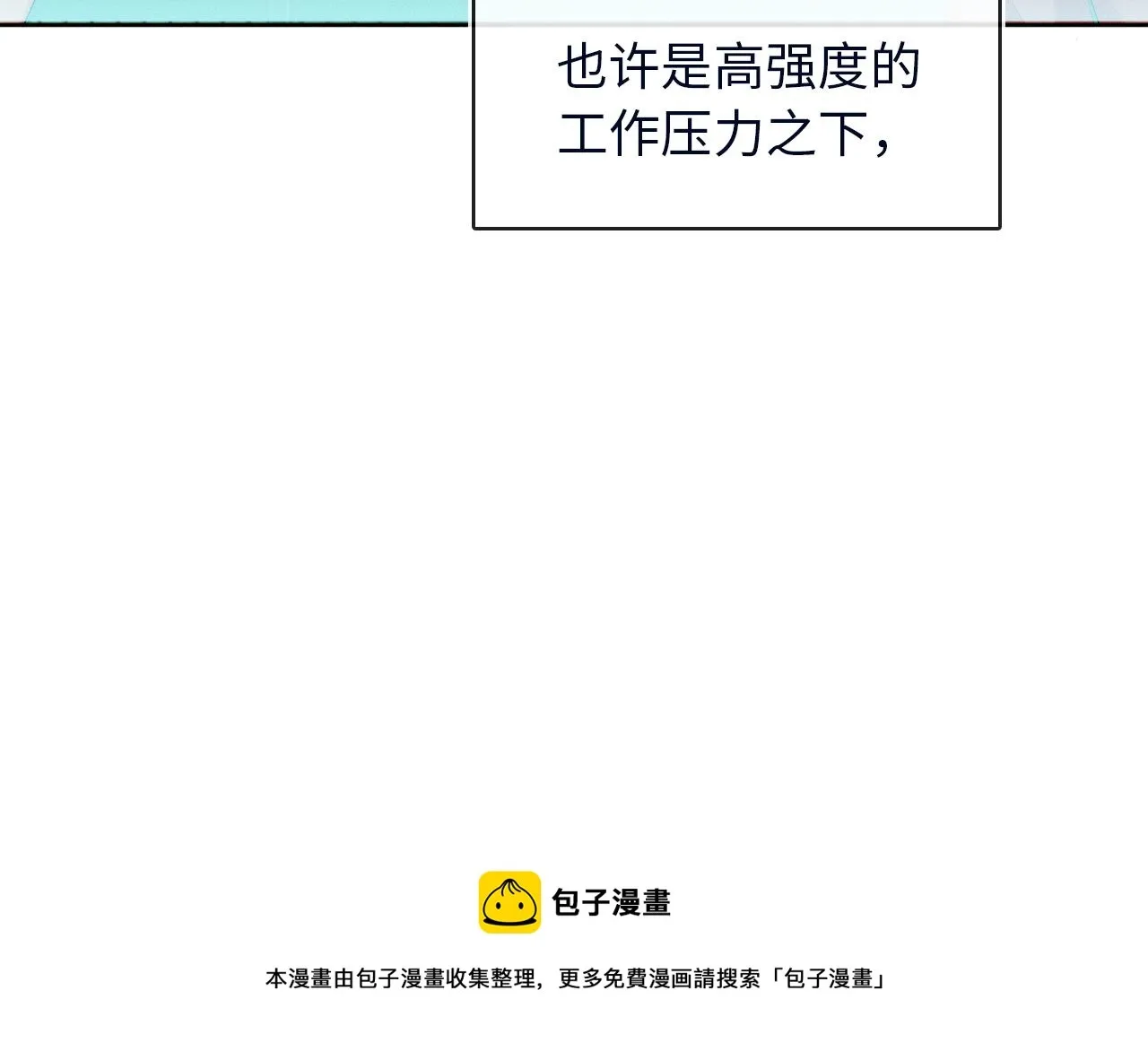 也许是高强度的工作压力之下，

包子漫畫

本漫畫由包子漫畫收集整理，更多免費漫画請搜索「包子漫畫」